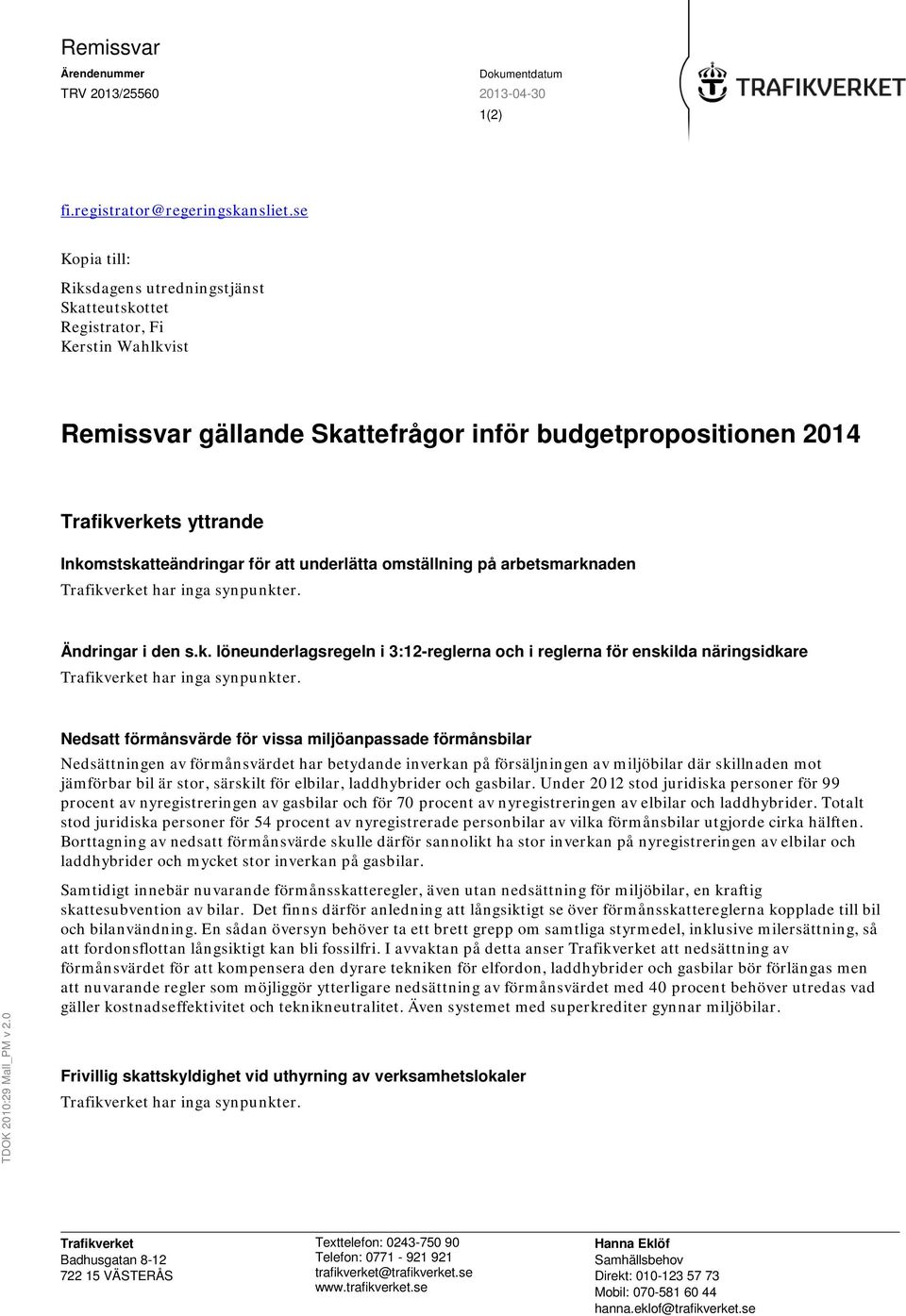 Remissvar
Ärendenummer
TRV 2013/25560

Dokumentdatum
2013-04-30
1(2)

TRAFIKVERKET

fi.registrator@regeringskansliet.se

Kopia till:

Riksdagens utredningstjänst
Skatteutskottet
Registrator, Fi
Kerstin Wahlkvist

Remissvar gällande Skattefrågor inför budgetpropositionen 2014

Trafikverkets yttrande

Inkomstskatteändringar för att underlätta omställning på arbetsmarknaden
Trafikverket har inga synpunkter.

Ändringar i den s.k. löneunderlagsregeln i 3:12-reglerna och i reglerna för enskilda näringsidkare
Trafikverket har inga synpunkter.

Nedsatt förmånsvärde för vissa miljöanpassade förmånsbilar
Nedsättningen av förmånsvärdet har betydande inverkan på försäljningen av miljöbilar där skillnaden mot jämförbar bil är stor, särskilt för elbilar, laddhybrider och gasbilar. Under 2012 stod juridiska personer för 99 procent av nyregistreringen av gasbilar och för 70 procent av nyregistreringen av elbilar och laddhybrider. Totalt stod juridiska personer för 54 procent av nyregistrerade personbilar av vilka förmånsbilar utgjorde cirka hälften. Borttagning av nedsatt förmånsvärde skulle därför sannolikt ha stor inverkan på nyregistreringen av elbilar och laddhybrider och mycket stor inverkan på gasbilar.

Samtidigt innebär nuvarande förmånsskatteregler, även utan nedsättning för miljöbilar, en kraftig skattesubvention av bilar. Det finns därför anledning att långsiktigt se över förmånsskattereglerna kopplade till bil och bilanvändning. En sådan översyn behöver ta ett brett grepp om samtliga styrmedel, inklusive milersättning, så att fordonsflottan långsiktigt kan bli fossilfri. I avvaktan på detta anser Trafikverket att nedsättning av förmånsvärdet för att kompensera den dyrare tekniken för elfordon, laddhybrider och gasbilar bör förlängas men att nuvarande regler som möjliggör ytterligare nedsättning av förmånsvärdet med 40 procent behöver utredas vad gäller kostnadseffektivitet och teknikneutralitet. Även systemet med superkrediter gynnar miljöbilar.

Frivillig skattskyldighet vid uthyrning av verksamhetslokaler
Trafikverket har inga synpunkter.

TDOK 2010:29 Mall_PM v 2.0

Trafikverket
Badhusgatan 8-12
722 15 VÄSTERÅS

Texttelefon: 0243-750 90
Telefon: 0771 - 921 921
trafikverket@trafikverket.se
www.trafikverket.se

Hanna Eklöf
Samhällsbehov
Direkt: 010-123 57 73
Mobil: 070-581 60 44
hanna.eklof@trafikverket.se